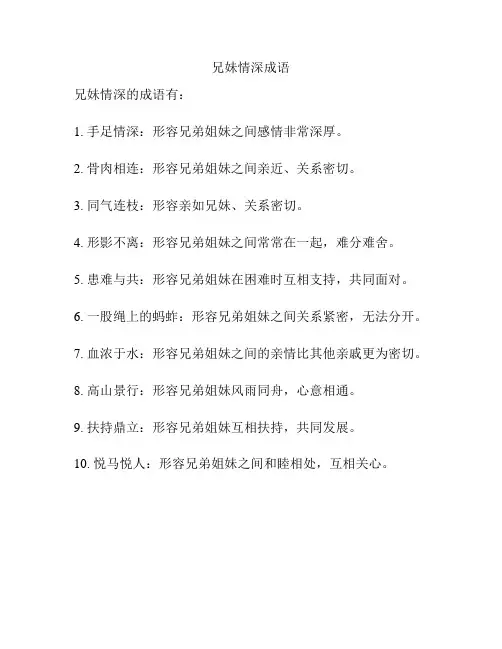 兄妹情深成语

兄妹情深的成语有：

1. 手足情深：形容兄弟姐妹之间感情非常深厚。

2. 骨肉相连：形容兄弟姐妹之间亲近、关系密切。

3. 同气连枝：形容亲如兄妹、关系密切。

4. 形影不离：形容兄弟姐妹之间常常在一起，难分难舍。

5. 患难与共：形容兄弟姐妹在困难时互相支持，共同面对。

6. 一股绳上的蚂蚱：形容兄弟姐妹之间关系紧密，无法分开。

7. 血浓于水：形容兄弟姐妹之间的亲情比其他亲戚更为密切。

8. 高山景行：形容兄弟姐妹风雨同舟，心意相通。

9. 扶持鼎立：形容兄弟姐妹互相扶持，共同发展。

10. 悦马悦人：形容兄弟姐妹之间和睦相处，互相关心。